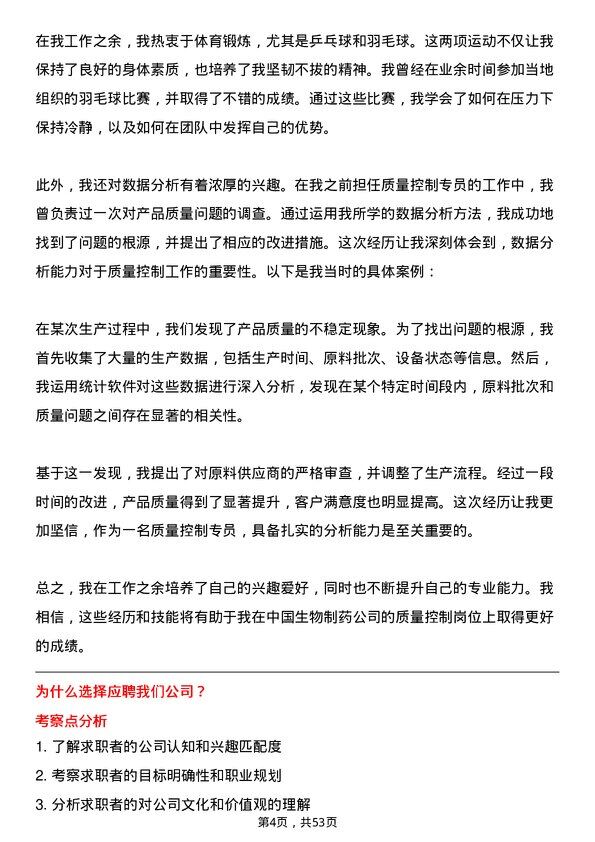 在我工作之余，我热衷于体育锻炼，尤其是乒乓球和羽毛球。这两项运动不仅让我保持了良好的身体素质，也培养了我坚韧不拔的精神。我曾经在业余时间参加当地组织的羽毛球比赛，并取得了不错的成绩。通过这些比赛，我学会了如何在压力下保持冷静，以及如何在团队中发挥自己的优势。

此外，我还对数据分析有着浓厚的兴趣。在我之前担任质量控制专员的工作中，我曾负责过一次对产品质量问题的调查。通过运用我所学的数据分析方法，我成功地找到了问题的根源，并提出了相应的改进措施。这次经历让我深刻体会到，数据分析能力对于质量控制工作的重要性。以下是我当时的具体案例：

在某次生产过程中，我们发现了产品质量的不稳定现象。为了找出问题的根源，我首先收集了大量的生产数据，包括生产时间、原料批次、设备状态等信息。然后，我运用统计软件对这些数据进行深入分析，发现在某个特定时间段内，原料批次和质量问题之间存在显著的相关性。

基于这一发现，我提出了对原料供应商的严格审查，并调整了生产流程。经过一段时间的改进，产品质量得到了显著提升，客户满意度也明显提高。这次经历让我更加坚信，作为一名质量控制专员，具备扎实的分析能力是至关重要的。

总之，我在工作之余培养了自己的兴趣爱好，同时也不断提升自己的专业能力。我相信，这些经历和技能将有助于我在中国生物制药公司的质量控制岗位上取得更好的成绩。

为什么选择应聘我们公司？

考察点分析

1. 了解求职者的公司认知和兴趣匹配度

2. 考察求职者的目标明确性和职业规划

3. 分析求职者的对公司文化和价值观的理解

第4页，共53页